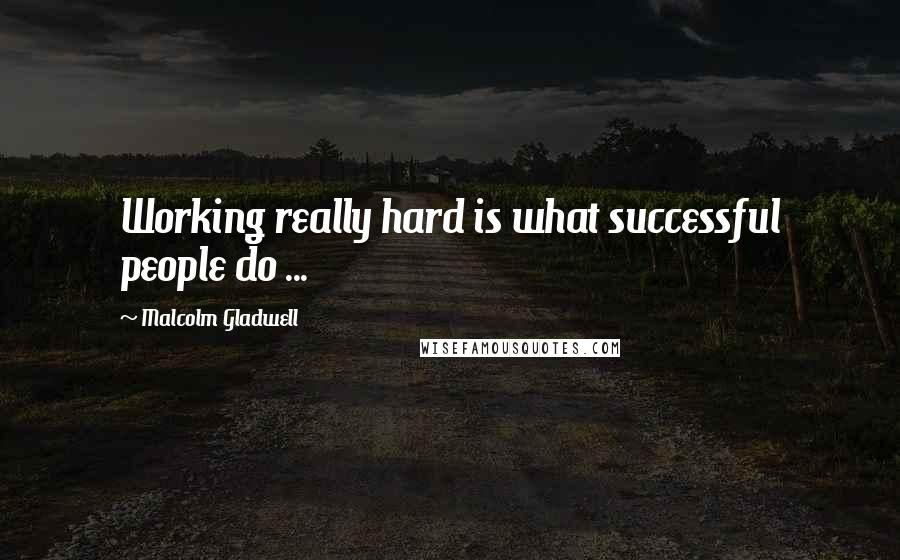 Working really hard is what successful people do ...

~ Malcolm Gladwell

WISEFAMOUSQUOTES.COM